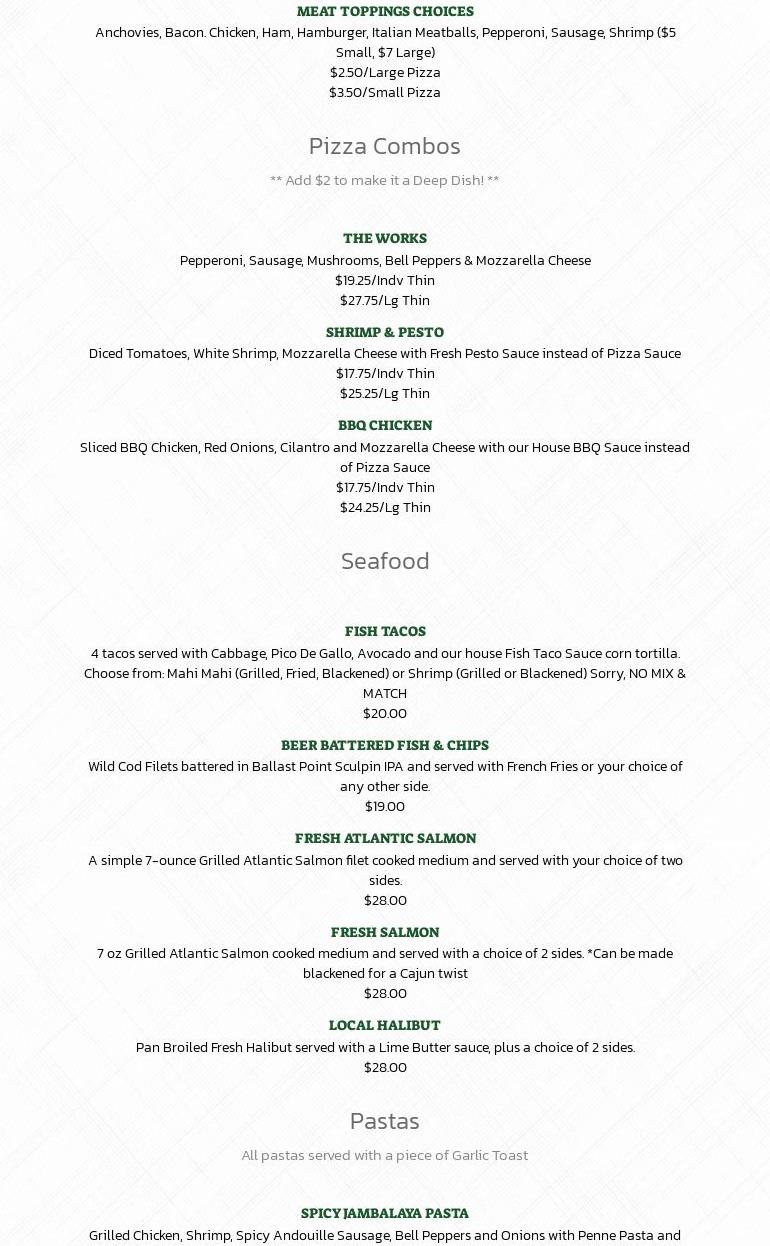 MEAT TOPPINGS CHOICES
Anchovies, Bacon. Chicken, Ham, Hamburger, Italian Meatballs, Pepperoni, Sausage, Shrimp ($5 Small, $7 Large)
$2.50/Large Pizza
$3.50/Small Pizza

Pizza Combos

** Add $2 to make it a Deep Dish! **

THE WORKS
Pepperoni, Sausage, Mushrooms, Bell Peppers & Mozzarella Cheese
$19.25/Indv Thin
$27.75/Lg Thin

SHRIMP & PESTO
Diced Tomatoes, White Shrimp, Mozzarella Cheese with Fresh Pesto Sauce instead of Pizza Sauce
$17.75/Indv Thin
$25.25/Lg Thin

BBQ CHICKEN
Sliced BBQ Chicken, Red Onions, Cilantro and Mozzarella Cheese with our House BBQ Sauce instead of Pizza Sauce
$17.75/Indv Thin
$24.25/Lg Thin

Seafood

FISH TACOS
4 tacos served with Cabbage, Pico De Gallo, Avocado and our house Fish Taco Sauce corn tortilla. Choose from: Mahi Mahi (Grilled, Fried, Blackened) or Shrimp (Grilled or Blackened) Sorry, NO MIX & MATCH
$20.00

BEER BATTERED FISH & CHIPS
Wild Cod Filets battered in Ballast Point Sculpin IPA and served with French Fries or your choice of any other side.
$19.00

FRESH ATLANTIC SALMON
A simple 7-ounce Grilled Atlantic Salmon filet cooked medium and served with your choice of two sides.
$28.00

FRESH SALMON
7 oz Grilled Atlantic Salmon cooked medium and served with a choice of 2 sides. *Can be made blackened for a Cajun twist
$28.00

LOCAL HALIBUT
Pan Broiled Fresh Halibut served with a Lime Butter sauce, plus a choice of 2 sides.
$28.00

Pastas

All pastas served with a piece of Garlic Toast

SPICY JAMBALAYA PASTA
Grilled Chicken, Shrimp, Spicy Andouille Sausage, Bell Peppers and Onions with Penne Pasta and